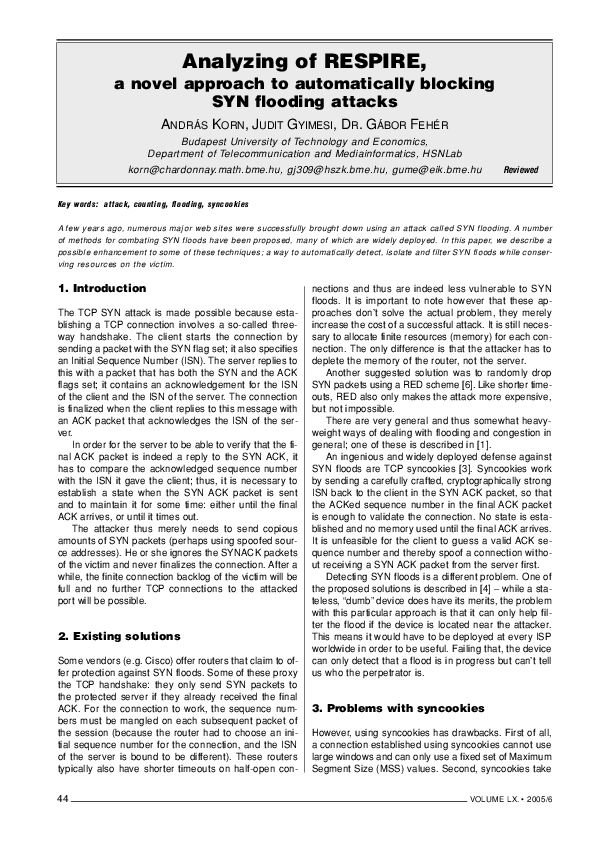 Analyzing of RESPIRE,
a novel approach to automatically blocking SYN flooding attacks

ANDRÁS KORN, JUDIT GYIMESI, DR. GÁBOR FEHÉR

Budapest University of Technology and Economics,
Department of Telecommunication and Mediainformatics, HSNLab
korn@chardonnay.math.bme.hu, gj309@hszk.bme.hu, gume@eik.bme.hu

Reviewed

Key words: attack, counting, flooding, syncookies

A few years ago, numerous major web sites were successfully brought down using an attack called SYN flooding. A number of methods for combating SYN floods have been proposed, many of which are widely deployed. In this paper, we describe a possible enhancement to some of these techniques; a way to automatically detect, isolate and filter SYN floods while conserving resources on the victim.

1. Introduction

The TCP SYN attack is made possible because establishing a TCP connection involves a so-called three-way handshake. The client starts the connection by sending a packet with the SYN flag set; it also specifies an Initial Sequence Number (ISN). The server replies to this with a packet that has both the SYN and the ACK flags set; it contains an acknowledgement for the ISN of the client and the ISN of the server. The connection is finalized when the client replies to this message with an ACK packet that acknowledges the ISN of the server.

In order for the server to be able to verify that the final ACK packet is indeed a reply to the SYN ACK, it has to compare the acknowledged sequence number with the ISN it gave the client; thus, it is necessary to establish a state when the SYN ACK packet is sent and to maintain it for some time: either until the final ACK arrives, or until it times out.

The attacker thus merely needs to send copious amounts of SYN packets (perhaps using spoofed source addresses). He or she ignores the SYNACK packets of the victim and never finalizes the connection. After a while, the finite connection backlog of the victim will be full and no further TCP connections to the attacked port will be possible.

2. Existing solutions

Some vendors (e.g. Cisco) offer routers that claim to offer protection against SYN floods. Some of these proxy the TCP handshake: they only send SYN packets to the protected server if they already received the final ACK. For the connection to work, the sequence numbers must be mangled on each subsequent packet of the session (because the router had to choose an initial sequence number for the connection, and the ISN of the server is bound to be different). These routers typically also have shorter timeouts on half-open connections and thus are indeed less vulnerable to SYN floods. It is important to note however that these approaches don't solve the actual problem, they merely increase the cost of a successful attack. It is still necessary to allocate finite resources (memory) for each connection. The only difference is that the attacker has to deplete the memory of the router, not the server.

Another suggested solution was to randomly drop SYN packets using a RED scheme [6]. Like shorter timeouts, RED also only makes the attack more expensive, but not impossible.

There are very general and thus somewhat heavy-weight ways of dealing with flooding and congestion in general; one of these is described in [1].

An ingenious and widely deployed defense against SYN floods are TCP syncookies [3]. Syncookies work by sending a carefully crafted, cryptographically strong ISN back to the client in the SYN ACK packet, so that the ACKed sequence number in the final ACK packet is enough to validate the connection. No state is established and no memory used until the final ACK arrives. It is unfeasible for the client to guess a valid ACK sequence number and thereby spoof a connection without receiving a SYN ACK packet from the server first.

Detecting SYN floods is a different problem. One of the proposed solutions is described in [4] – while a stateless, "dumb" device does have its merits, the problem with this particular approach is that it can only help filter the flood if the device is located near the attacker. This means it would have to be deployed at every ISP worldwide in order to be useful. Failing that, the device can only detect that a flood is in progress but can't tell us who the perpetrator is.

3. Problems with syncookies

However, using syncookies has drawbacks. First of all, a connection established using syncookies cannot use large windows and can only use a fixed set of Maximum Segment Size (MSS) values. Second, syncookies take

44

VOLUME LX. • 2005/6